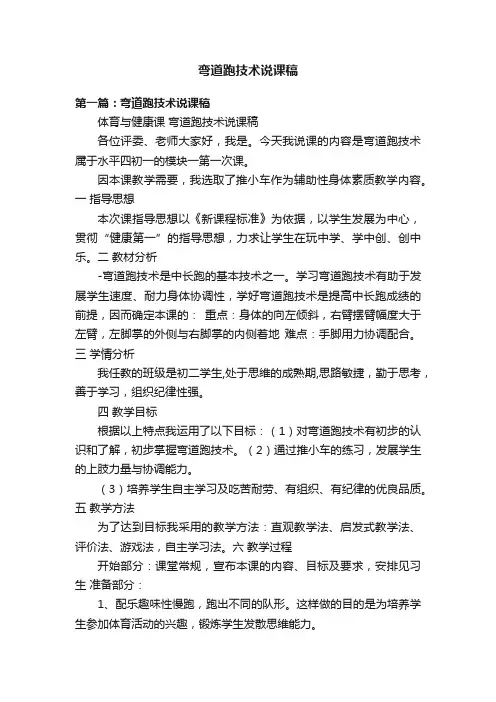 弯道跑技术说课稿

第一篇：弯道跑技术说课稿

体育与健康课 弯道跑技术说课稿

各位评委、老师大家好，我是。今天我说课的内容是弯道跑技术属于水平四初一的模块一第一次课。

因本课教学需要，我选取了推小车作为辅助性身体素质教学内容。一 指导思想

本次课指导思想以《新课程标准》为依据，以学生发展为中心，贯彻“健康第一”的指导思想，力求让学生在玩中学、学中创、创中乐。二 教材分析

-弯道跑技术是中长跑的基本技术之一。学习弯道跑技术有助于发展学生速度、耐力身体协调性，学好弯道跑技术是提高中长跑成绩的前提，因而确定本课的： 重点：身体的向左倾斜，右臂摆臂幅度大于左臂，左脚掌的外侧与右脚掌的内侧着地 难点：手脚用力协调配合。三 学情分析

我任教的班级是初二学生,处于思维的成熟期,思路敏捷，勤于思考，善于学习，组织纪律性强。

四 教学目标

根据以上特点我运用了以下目标：（1）对弯道跑技术有初步的认识和了解，初步掌握弯道跑技术。（2）通过推小车的练习，发展学生的上肢力量与协调能力。

（3）培养学生自主学习及吃苦耐劳、有组织、有纪律的优良品质。五 教学方法

为了达到目标我采用的教学方法：直观教学法、启发式教学法、评价法、游戏法，自主学习法。六 教学过程

开始部分：课堂常规，宣布本课的内容、目标及要求，安排见习生 准备部分：

1、配乐趣味性慢跑，跑出不同的队形。这样做的目的是为培养学生参加体育活动的兴趣，锻炼学生发散思维能力。